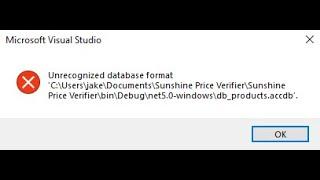 Microsoft Visual Studio

Unrecognized database format 'C:\Users\jake\Documents\Sunshine Price Verifier\Sunshine Price Verifier\bin\Debug\net5.0-windows\db_products.accdb'.

OK